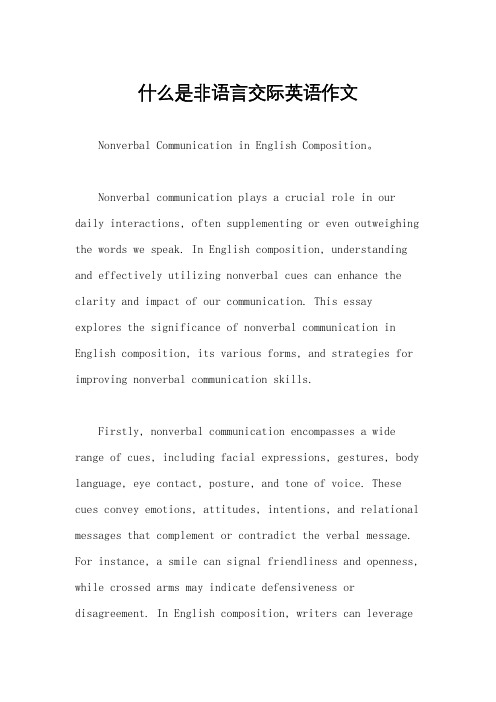 什么是非语言交际英语作文

Nonverbal Communication in English Composition。

Nonverbal communication plays a crucial role in our daily interactions, often supplementing or even outweighing the words we speak. In English composition, understanding and effectively utilizing nonverbal cues can enhance the clarity and impact of our communication. This essay explores the significance of nonverbal communication in English composition, its various forms, and strategies for improving nonverbal communication skills.

Firstly, nonverbal communication encompasses a wide range of cues, including facial expressions, gestures, body language, eye contact, posture, and tone of voice. These cues convey emotions, attitudes, intentions, and relational messages that complement or contradict the verbal message. For instance, a smile can signal friendliness and openness, while crossed arms may indicate defensiveness or disagreement. In English composition, writers can leverage